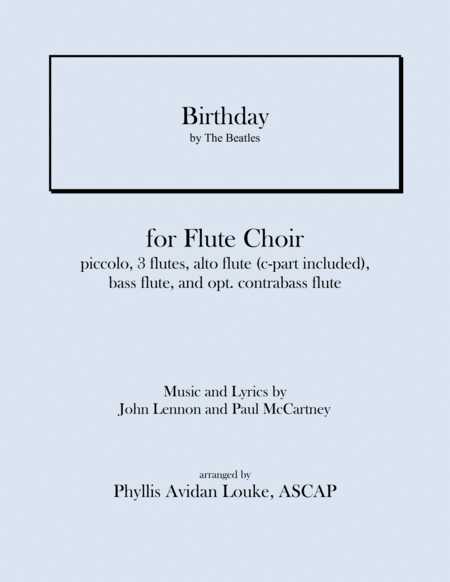 Birthday
by The Beatles

for Flute Choir
piccolo, 3 flutes, alto flute (c-part included), bass flute, and opt. contrabass flute

Music and Lyrics by
John Lennon and Paul McCartney

arranged by
Phyllis Avidan Louke, ASCAP